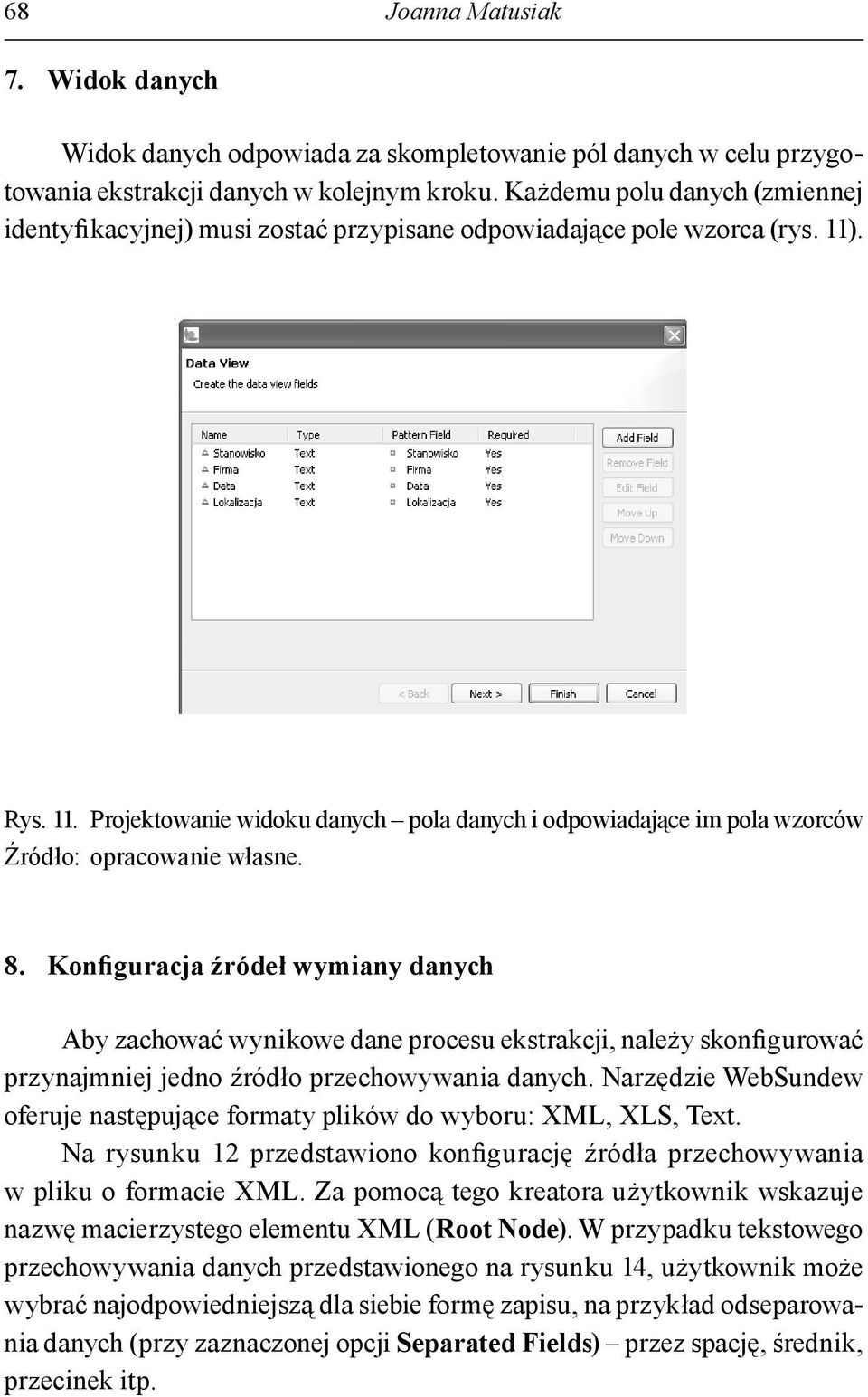 68 Joanna Matusiak

7. Widok danych

Widok danych odpowiada za skompletowanie pól danych w celu przygotowania ekstrakcji danych w kolejnym kroku. Każdemu polu danych (zmiennej identyfikacyjnej) musi zostać przypisane odpowiadające pole wzorca (rys. 11).

Data View
Create the data view fields

| Name | Type | Pattern Field | Required |
|---|---|---|---|
| Stanowisko | Text | Stanowisko | Yes |
| Firma | Text | Firma | Yes |
| Data | Text | Data | Yes |
| Lokalizacja | Text | Lokalizacja | Yes |

Add Field
Remove Field
Edit Field
Move Up
Move Down

< Back Next > Finish Cancel

Rys. 11. Projektowanie widoku danych – pola danych i odpowiadające im pola wzorców
Źródło: opracowanie własne.

8. Konfiguracja źródeł wymiany danych

Aby zachować wynikowe dane procesu ekstrakcji, należy skonfigurować przynajmniej jedno źródło przechowywania danych. Narzędzie WebSundew oferuje następujące formaty plików do wyboru: XML, XLS, Text.

Na rysunku 12 przedstawiono konfigurację źródła przechowywania w pliku o formacie XML. Za pomocą tego kreatora użytkownik wskazuje nazwę macierzystego elementu XML (Root Node). W przypadku tekstowego przechowywania danych przedstawionego na rysunku 14, użytkownik może wybrać najodpowiedniejszą dla siebie formę zapisu, na przykład odseparowania danych (przy zaznaczonej opcji Separated Fields) – przez spację, średnik, przecinek itp.